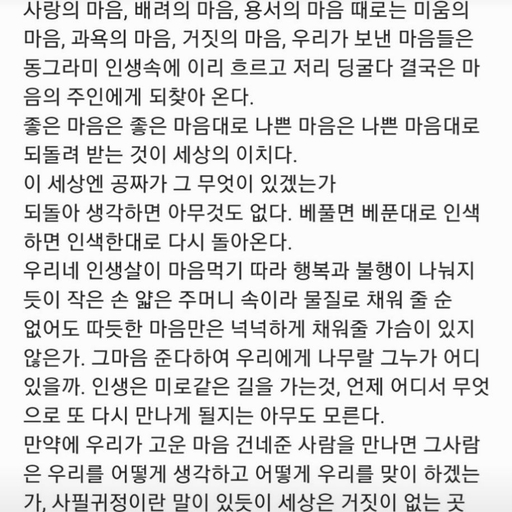 사랑의 마음, 배려의 마음, 용서의 마음 때로는 미움의 마음, 과욕의 마음, 거짓의 마음, 우리가 보낸 마음들은 동그라미 인생속에 이리 흐르고 저리 딩굴다 결국은 마음의 주인에게 되찾아 온다.
좋은 마음은 좋은 마음대로 나쁜 마음은 나쁜 마음대로 되돌려 받는 것이 세상의 이치다.
이 세상엔 공짜가 그 무엇이 있겠는가
되돌아 생각하면 아무것도 없다. 베풀면 베푼대로 인색하면 인색한대로 다시 돌아온다.
우리네 인생살이 마음먹기 따라 행복과 불행이 나눠지듯이 작은 손 얇은 주머니 속이라 물질로 채워 줄 순 없어도 따듯한 마음만은 넉넉하게 채워줄 가슴이 있지 않은가. 그마음 준다하여 우리에게 나무랄 그누가 어디 있을까. 인생은 미로같은 길을 가는것, 언제 어디서 무엇으로 또 다시 만나게 될지는 아무도 모른다.
만약에 우리가 고운 마음 건네준 사람을 만나면 그사람은 우리를 어떻게 생각하고 어떻게 우리를 맞이 하겠는가, 사필귀정이란 말이 있듯이 세상은 거짓이 없는 곳